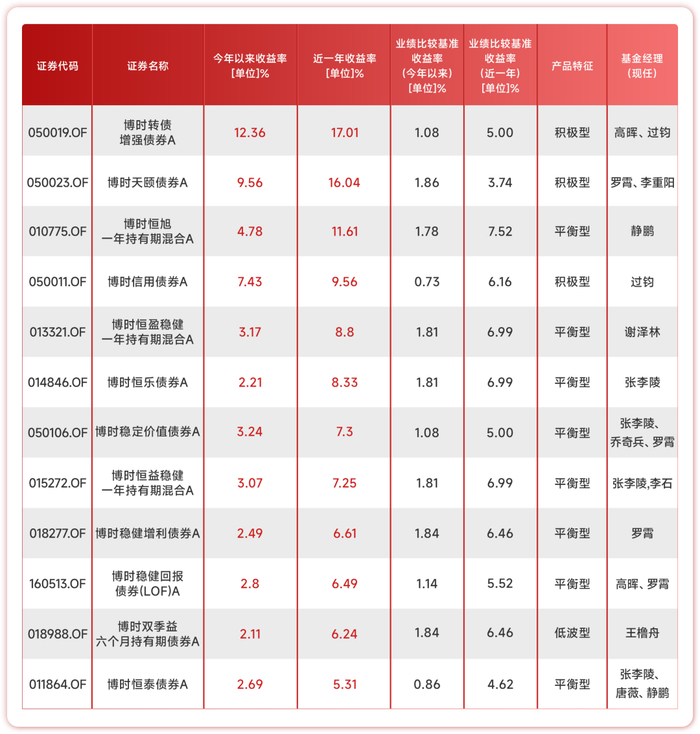 | 证券代码 | 证券名称 | 今年以来收益率 [单位]% | 近一年收益率 [单位]% | 业绩比较基准收益率 (今年以来) [单位]% | 业绩比较基准收益率 (近一年) [单位]% | 产品特征 | 基金经理 (现任) |
|---|---|---|---|---|---|---|---|
| 050019.OF | 博时转债增强债券A | 12.36 | 17.01 | 1.08 | 5.00 | 积极型 | 高晖、过钧 |
| 050023.OF | 博时天颐债券A | 9.56 | 16.04 | 1.86 | 3.74 | 积极型 | 罗霄、李重阳 |
| 010775.OF | 博时恒旭一年持有期混合A | 4.78 | 11.61 | 1.78 | 7.52 | 平衡型 | 静鹏 |
| 050011.OF | 博时信用债券A | 7.43 | 9.56 | 0.73 | 6.16 | 积极型 | 过钧 |
| 013321.OF | 博时恒盈稳健一年持有期混合A | 3.17 | 8.8 | 1.81 | 6.99 | 平衡型 | 谢泽林 |
| 014846.OF | 博时恒乐债券A | 2.21 | 8.33 | 1.81 | 6.99 | 平衡型 | 张李陵 |
| 050106.OF | 博时稳定价值债券A | 3.24 | 7.3 | 1.08 | 5.00 | 平衡型 | 张李陵、乔奇兵、罗霄 |
| 015272.OF | 博时恒益稳健一年持有期混合A | 3.07 | 7.25 | 1.81 | 6.99 | 平衡型 | 张李陵,李石 |
| 018277.OF | 博时稳健增利债券A | 2.49 | 6.61 | 1.84 | 6.46 | 平衡型 | 罗霄 |
| 160513.OF | 博时稳健回报债券(LOF)A | 2.8 | 6.49 | 1.14 | 5.52 | 平衡型 | 高晖、罗霄 |
| 018988.OF | 博时双季益六个月持有期债券A | 2.11 | 6.24 | 1.84 | 6.46 | 低波型 | 王橹舟 |
| 011864.OF | 博时恒泰债券A | 2.69 | 5.31 | 0.86 | 4.62 | 平衡型 | 张李陵、唐薇、静鹏 |